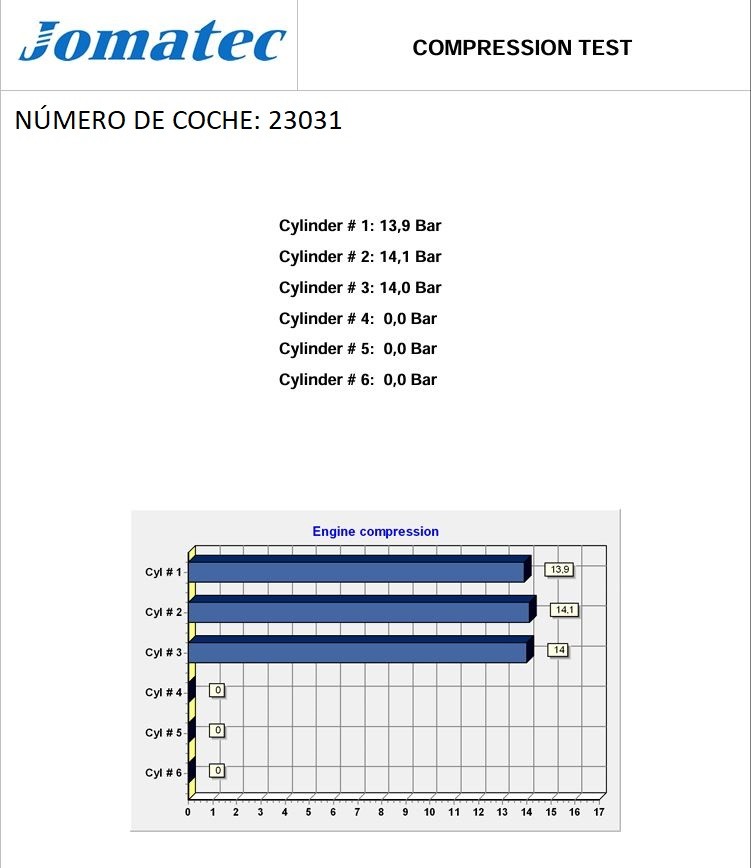 Jomatec

COMPRESSION TEST

NÚMERO DE COCHE: 23031

Cylinder # 1: 13,9 Bar
Cylinder # 2: 14,1 Bar
Cylinder # 3: 14,0 Bar
Cylinder # 4: 0,0 Bar
Cylinder # 5: 0,0 Bar
Cylinder # 6: 0,0 Bar

Engine compression

Cyl # 1 13,9
Cyl # 2 14,1
Cyl # 3 14
Cyl # 4 0
Cyl # 5 0
Cyl # 6 0

0 1 2 3 4 5 6 7 8 9 10 11 12 13 14 15 16 17